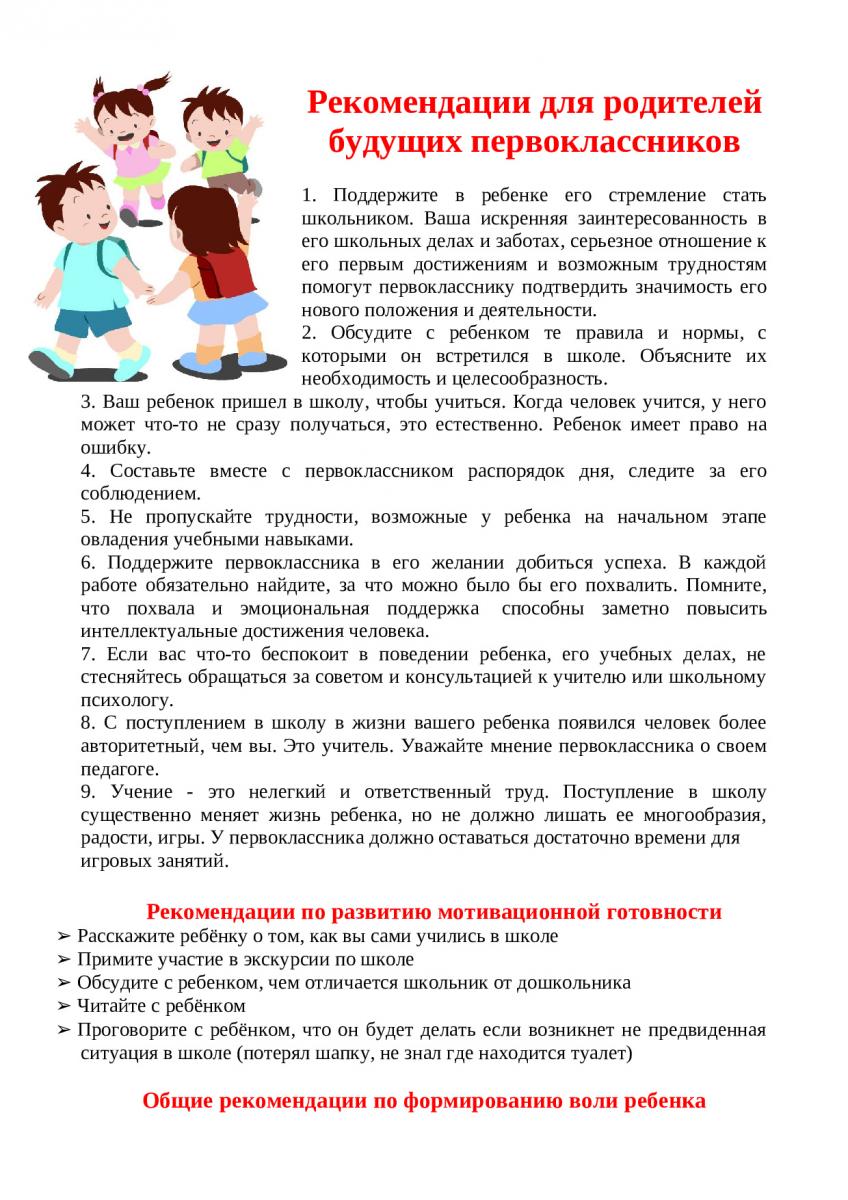 Рекомендации для родителей будущих первоклассников

1. Поддержите в ребенке его стремление стать школьником. Ваша искренняя заинтересованность в его школьных делах и заботах, серьезное отношение к его первым достижениям и возможным трудностям помогут первокласснику подтвердить значимость его нового положения и деятельности.
2. Обсудите с ребенком те правила и нормы, с которыми он встретился в школе. Объясните их необходимость и целесообразность.
3. Ваш ребенок пришел в школу, чтобы учиться. Когда человек учится, у него может что-то не сразу получаться, это естественно. Ребенок имеет право на ошибку.
4. Составьте вместе с первоклассником распорядок дня, следите за его соблюдением.
5. Не пропускайте трудности, возможные у ребенка на начальном этапе овладения учебными навыками.
6. Поддержите первоклассника в его желании добиться успеха. В каждой работе обязательно найдите, за что можно было бы его похвалить. Помните, что похвала и эмоциональная поддержка способны заметно повысить интеллектуальные достижения человека.
7. Если вас что-то беспокоит в поведении ребенка, его учебных делах, не стесняйтесь обращаться за советом и консультацией к учителю или школьному психологу.
8. С поступлением в школу в жизни вашего ребенка появился человек более авторитетный, чем вы. Это учитель. Уважайте мнение первоклассника о своем педагоге.
9. Учение - это нелегкий и ответственный труд. Поступление в школу существенно меняет жизнь ребенка, но не должно лишать ее многообразия, радости, игры. У первоклассника должно оставаться достаточно времени для игровых занятий.

Рекомендации по развитию мотивационной готовности
➢ Расскажите ребёнку о том, как вы сами учились в школе
➢ Примите участие в экскурсии по школе
➢ Обсудите с ребенком, чем отличается школьник от дошкольника
➢ Читайте с ребёнком
➢ Проговорите с ребёнком, что он будет делать если возникнет не предвиденная ситуация в школе (потерял шапку, не знал где находится туалет)

Общие рекомендации по формированию воли ребенка